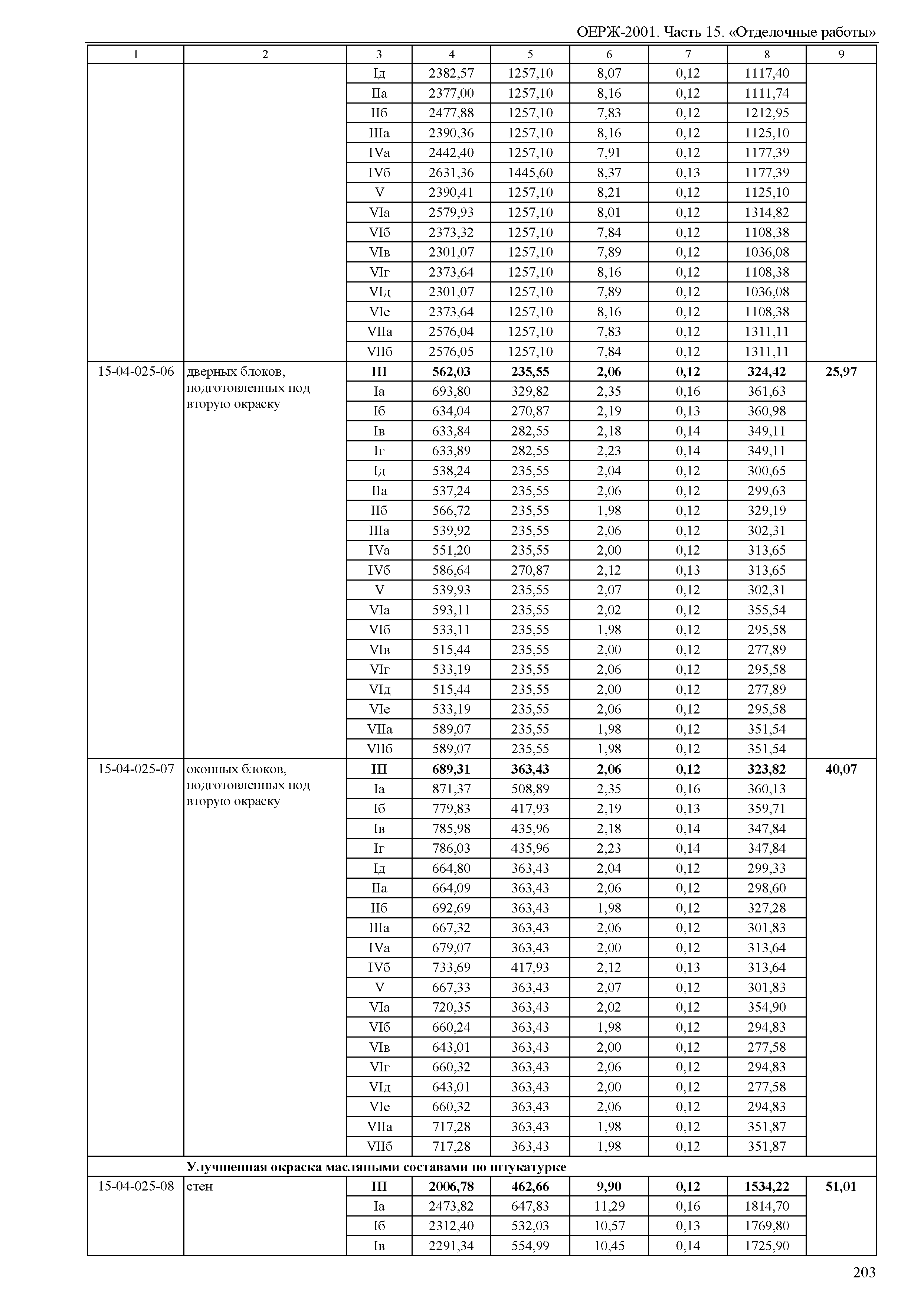 ОЕРЖ-2001. Часть 15. «Отделочные работы»

| 1 | 2 | 3 | 4 | 5 | 6 | 7 | 8 | 9 |
|---|---|---|---|---|---|---|---|---|
| | | Iд | 2382,57 | 1257,10 | 8,07 | 0,12 | 1117,40 | |
| | | IIа | 2377,00 | 1257,10 | 8,16 | 0,12 | 1111,74 | |
| | | IIб | 2477,88 | 1257,10 | 7,83 | 0,12 | 1212,95 | |
| | | IIIа | 2390,36 | 1257,10 | 8,16 | 0,12 | 1125,10 | |
| | | IVа | 2442,40 | 1257,10 | 7,91 | 0,12 | 1177,39 | |
| | | IVб | 2631,36 | 1445,60 | 8,37 | 0,13 | 1177,39 | |
| | | V | 2390,41 | 1257,10 | 8,21 | 0,12 | 1125,10 | |
| | | VIа | 2579,93 | 1257,10 | 8,01 | 0,12 | 1314,82 | |
| | | VIб | 2373,32 | 1257,10 | 7,84 | 0,12 | 1108,38 | |
| | | VIв | 2301,07 | 1257,10 | 7,89 | 0,12 | 1036,08 | |
| | | VIг | 2373,64 | 1257,10 | 8,16 | 0,12 | 1108,38 | |
| | | VIд | 2301,07 | 1257,10 | 7,89 | 0,12 | 1036,08 | |
| | | VIе | 2373,64 | 1257,10 | 8,16 | 0,12 | 1108,38 | |
| | | VIIа | 2576,04 | 1257,10 | 7,83 | 0,12 | 1311,11 | |
| | | VIIб | 2576,05 | 1257,10 | 7,84 | 0,12 | 1311,11 | |
| 15-04-025-06 | дверных блоков, подготовленных под вторую окраску | **III** | **562,03** | **235,55** | **2,06** | **0,12** | **324,42** | **25,97** |
| | | Iа | 693,80 | 329,82 | 2,35 | 0,16 | 361,63 | |
| | | Iб | 634,04 | 270,87 | 2,19 | 0,13 | 360,98 | |
| | | Iв | 633,84 | 282,55 | 2,18 | 0,14 | 349,11 | |
| | | Iг | 633,89 | 282,55 | 2,23 | 0,14 | 349,11 | |
| | | Iд | 538,24 | 235,55 | 2,04 | 0,12 | 300,65 | |
| | | IIа | 537,24 | 235,55 | 2,06 | 0,12 | 299,63 | |
| | | IIб | 566,72 | 235,55 | 1,98 | 0,12 | 329,19 | |
| | | IIIа | 539,92 | 235,55 | 2,06 | 0,12 | 302,31 | |
| | | IVа | 551,20 | 235,55 | 2,00 | 0,12 | 313,65 | |
| | | IVб | 586,64 | 270,87 | 2,12 | 0,13 | 313,65 | |
| | | V | 539,93 | 235,55 | 2,07 | 0,12 | 302,31 | |
| | | VIа | 593,11 | 235,55 | 2,02 | 0,12 | 355,54 | |
| | | VIб | 533,11 | 235,55 | 1,98 | 0,12 | 295,58 | |
| | | VIв | 515,44 | 235,55 | 2,00 | 0,12 | 277,89 | |
| | | VIг | 533,19 | 235,55 | 2,06 | 0,12 | 295,58 | |
| | | VIд | 515,44 | 235,55 | 2,00 | 0,12 | 277,89 | |
| | | VIе | 533,19 | 235,55 | 2,06 | 0,12 | 295,58 | |
| | | VIIа | 589,07 | 235,55 | 1,98 | 0,12 | 351,54 | |
| | | VIIб | 589,07 | 235,55 | 1,98 | 0,12 | 351,54 | |
| 15-04-025-07 | оконных блоков, подготовленных под вторую окраску | **III** | **689,31** | **363,43** | **2,06** | **0,12** | **323,82** | **40,07** |
| | | Iа | 871,37 | 508,89 | 2,35 | 0,16 | 360,13 | |
| | | Iб | 779,83 | 417,93 | 2,19 | 0,13 | 359,71 | |
| | | Iв | 785,98 | 435,96 | 2,18 | 0,14 | 347,84 | |
| | | Iг | 786,03 | 435,96 | 2,23 | 0,14 | 347,84 | |
| | | Iд | 664,80 | 363,43 | 2,04 | 0,12 | 299,33 | |
| | | IIа | 664,09 | 363,43 | 2,06 | 0,12 | 298,60 | |
| | | IIб | 692,69 | 363,43 | 1,98 | 0,12 | 327,28 | |
| | | IIIа | 667,32 | 363,43 | 2,06 | 0,12 | 301,83 | |
| | | IVа | 679,07 | 363,43 | 2,00 | 0,12 | 313,64 | |
| | | IVб | 733,69 | 417,93 | 2,12 | 0,13 | 313,64 | |
| | | V | 667,33 | 363,43 | 2,07 | 0,12 | 301,83 | |
| | | VIа | 720,35 | 363,43 | 2,02 | 0,12 | 354,90 | |
| | | VIб | 660,24 | 363,43 | 1,98 | 0,12 | 294,83 | |
| | | VIв | 643,01 | 363,43 | 2,00 | 0,12 | 277,58 | |
| | | VIг | 660,32 | 363,43 | 2,06 | 0,12 | 294,83 | |
| | | VIд | 643,01 | 363,43 | 2,00 | 0,12 | 277,58 | |
| | | VIе | 660,32 | 363,43 | 2,06 | 0,12 | 294,83 | |
| | | VIIа | 717,28 | 363,43 | 1,98 | 0,12 | 351,87 | |
| | | VIIб | 717,28 | 363,43 | 1,98 | 0,12 | 351,87 | |
| | **Улучшенная окраска масляными составами по штукатурке** | | | | | | | |
| 15-04-025-08 | стен | **III** | **2006,78** | **462,66** | **9,90** | **0,12** | **1534,22** | **51,01** |
| | | Iа | 2473,82 | 647,83 | 11,29 | 0,16 | 1814,70 | |
| | | Iб | 2312,40 | 532,03 | 10,57 | 0,13 | 1769,80 | |
| | | Iв | 2291,34 | 554,99 | 10,45 | 0,14 | 1725,90 | |

203